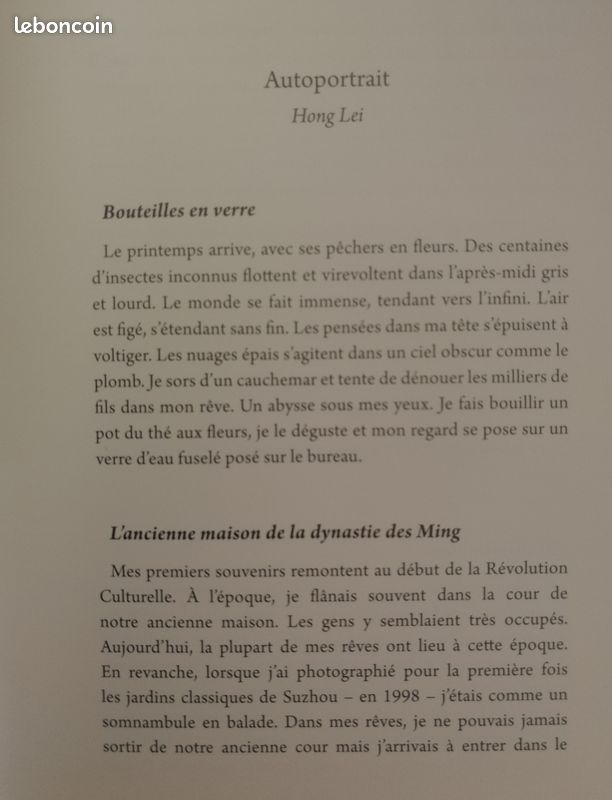 leboncoin

Autoportrait
Hong Lei

Bouteilles en verre

Le printemps arrive, avec ses pêchers en fleurs. Des centaines d'insectes inconnus flottent et virevoltent dans l'après-midi gris et lourd. Le monde se fait immense, tendant vers l'infini. L'air est figé, s'étendant sans fin. Les pensées dans ma tête s'épuisent à voltiger. Les nuages épais s'agitent dans un ciel obscur comme le plomb. Je sors d'un cauchemar et tente de dénouer les milliers de fils dans mon rêve. Un abysse sous mes yeux. Je fais bouillir un pot du thé aux fleurs, je le déguste et mon regard se pose sur un verre d'eau fuselé posé sur le bureau.

L'ancienne maison de la dynastie des Ming

Mes premiers souvenirs remontent au début de la Révolution Culturelle. À l'époque, je flânais souvent dans la cour de notre ancienne maison. Les gens y semblaient très occupés. Aujourd'hui, la plupart de mes rêves ont lieu à cette époque. En revanche, lorsque j'ai photographié pour la première fois les jardins classiques de Suzhou – en 1998 – j'étais comme un somnambule en balade. Dans mes rêves, je ne pouvais jamais sortir de notre ancienne cour mais j'arrivais à entrer dans le